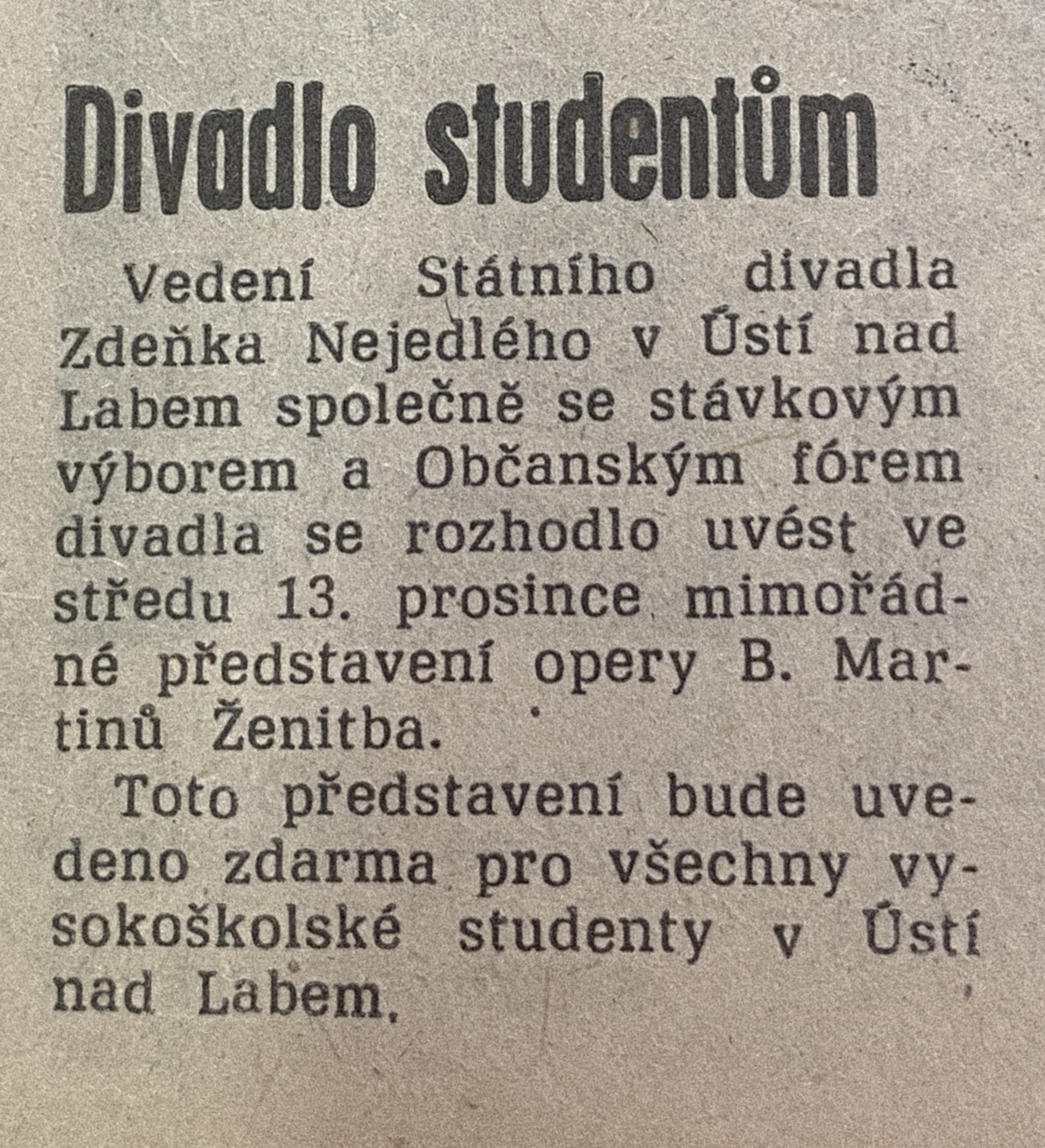 Divadlo studentům

Vedení Státního divadla Zdeňka Nejedlého v Ústí nad Labem společně se stávkovým výborem a Občanským fórem divadla se rozhodlo uvést ve středu 13. prosince mimořádné představení opery B. Martinů Ženitba.

Toto představení bude uvedeno zdarma pro všechny vysokoškolské studenty v Ústí nad Labem.